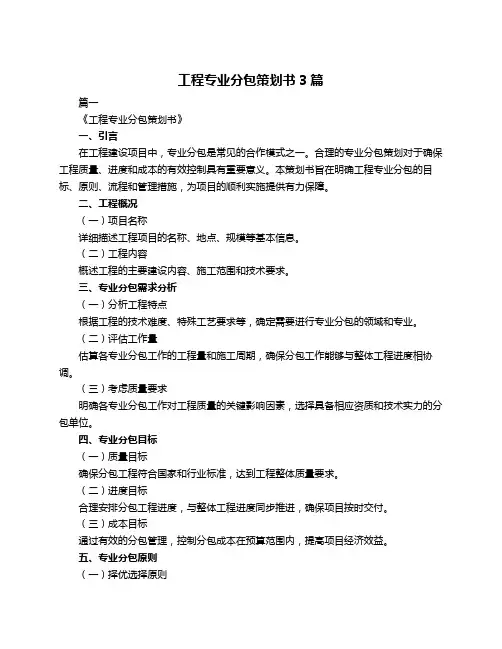 工程专业分包策划书 3 篇

篇一

《工程专业分包策划书》

一、引言

在工程建设项目中，专业分包是常见的合作模式之一。合理的专业分包策划对于确保工程质量、进度和成本的有效控制具有重要意义。本策划书旨在明确工程专业分包的目标、原则、流程和管理措施，为项目的顺利实施提供有力保障。

二、工程概况

（一）项目名称

详细描述工程项目的名称、地点、规模等基本信息。

（二）工程内容

概述工程的主要建设内容、施工范围和技术要求。

三、专业分包需求分析

（一）分析工程特点

根据工程的技术难度、特殊工艺要求等，确定需要进行专业分包的领域和专业。

（二）评估工作量

估算各专业分包工作的工程量和施工周期，确保分包工作能够与整体工程进度相协调。

（三）考虑质量要求

明确各专业分包工作对工程质量的关键影响因素，选择具备相应资质和技术实力的分包单位。

四、专业分包目标

（一）质量目标

确保分包工程符合国家和行业标准，达到工程整体质量要求。

（二）进度目标

合理安排分包工程进度，与整体工程进度同步推进，确保项目按时交付。

（三）成本目标

通过有效的分包管理，控制分包成本在预算范围内，提高项目经济效益。

五、专业分包原则

（一）择优选择原则